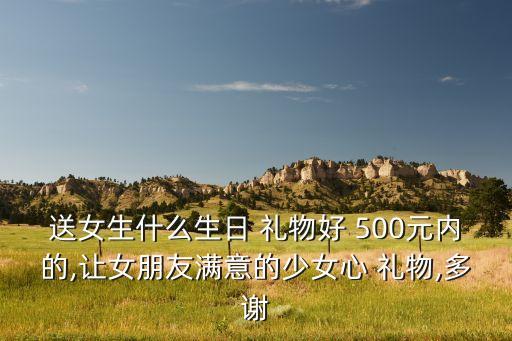 送女生什么生日 礼物好 500元内的,让女朋友满意的少女心 礼物,多谢